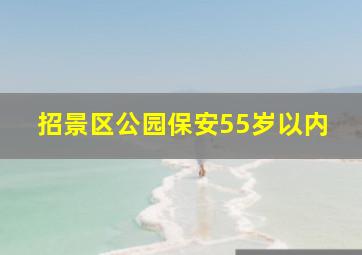 招景区公园保安55岁以内